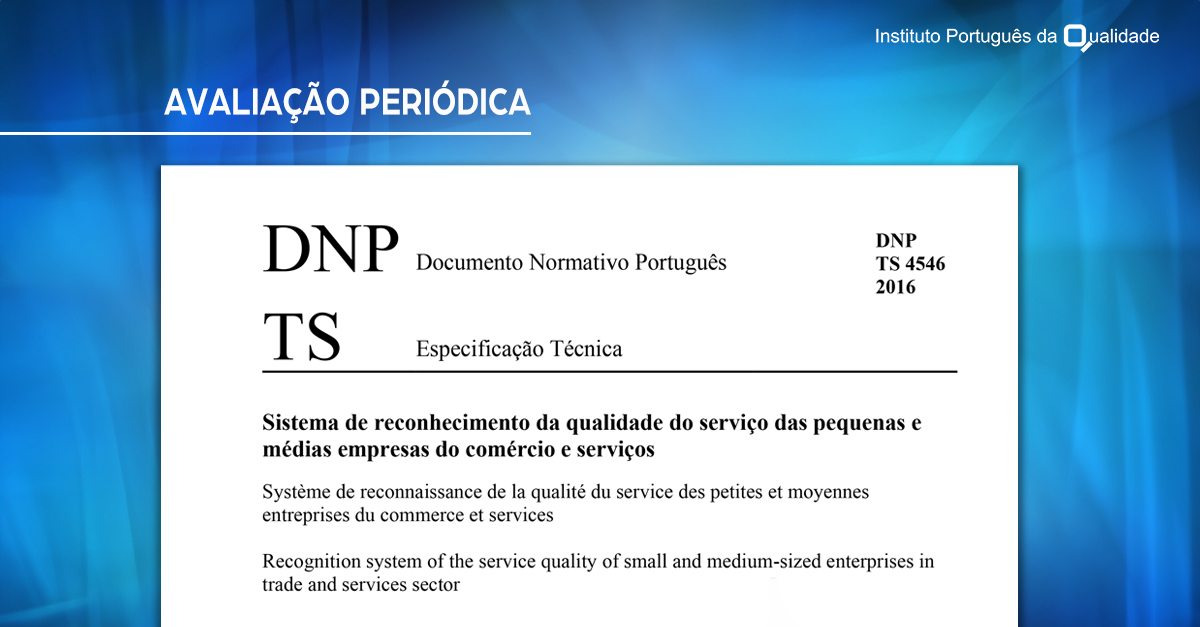 Instituto Português da Qualidade

AVALIAÇÃO PERIÓDICA

DNP Documento Normativo Português

DNP
TS 4546
2016

TS Especificação Técnica

Sistema de reconhecimento da qualidade do serviço das pequenas e médias empresas do comércio e serviços

Système de reconnaissance de la qualité du service des petites et moyennes entreprises du commerce et services

Recognition system of the service quality of small and medium-sized enterprises in trade and services sector